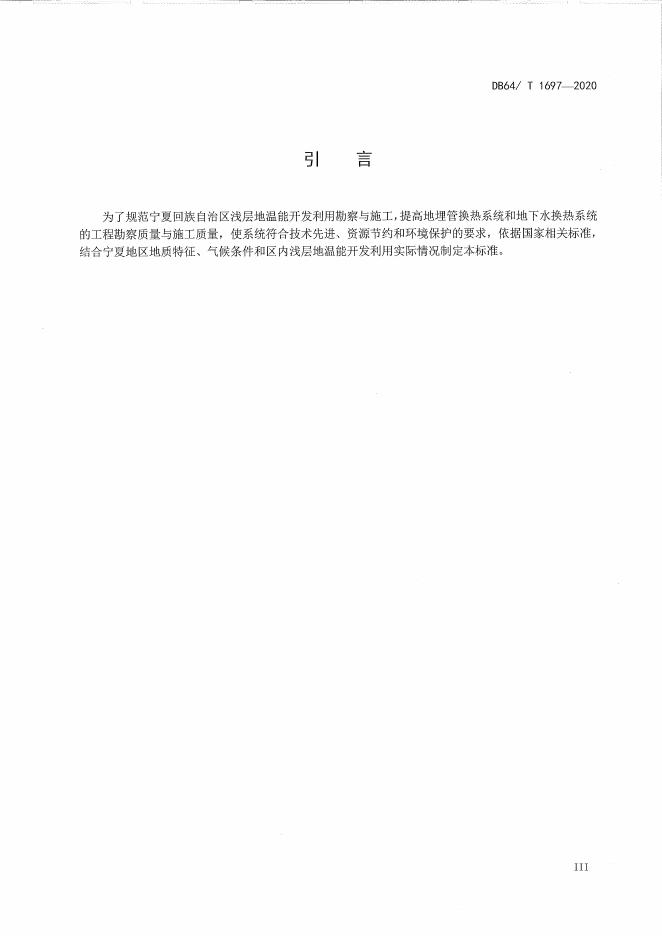 DB64/ T 1697—2020

引　言

为了规范宁夏回族自治区浅层地温能开发利用勘察与施工，提高地埋管换热系统和地下水换热系统的工程勘察质量与施工质量，使系统符合技术先进、资源节约和环境保护的要求，依据国家相关标准，结合宁夏地区地质特征、气候条件和区内浅层地温能开发利用实际情况制定本标准。

III